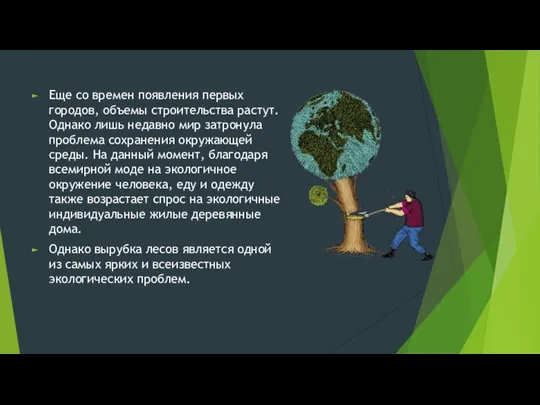 Еще со времен появления первых городов, объемы строительства растут. Однако лишь недавно мир затронула проблема сохранения окружающей среды. На данный момент, благодаря всемирной моде на экологичное окружение человека, еду и одежду также возрастает спрос на экологичные индивидуальные жилые деревянные дома.

Однако вырубка лесов является одной из самых ярких и всеизвестных экологических проблем.